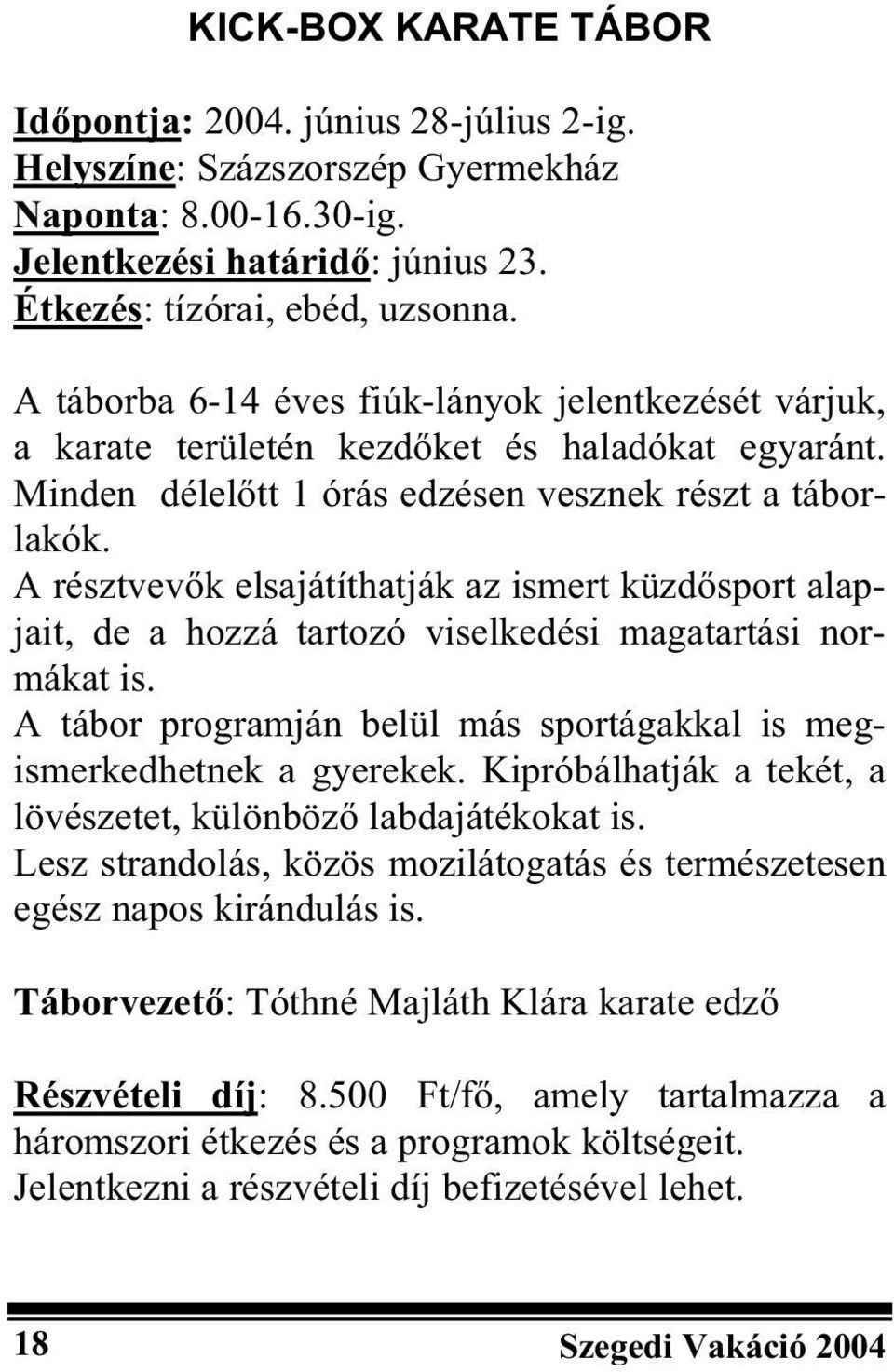 KICK-BOX KARATE TÁBOR

Időpontja: 2004. június 28-július 2-ig.
Helyszíne: Százszorszép Gyermekház
Naponta: 8.00-16.30-ig.
Jelentkezési határidő: június 23.
Étkezés: tízórai, ebéd, uzsonna.

A táborba 6-14 éves fiúk-lányok jelentkezését várjuk, a karate területén kezdőket és haladókat egyaránt. Minden délelőtt 1 órás edzésen vesznek részt a táborlakók.
A résztvevők elsajátíthatják az ismert küzdősport alapjait, de a hozzá tartozó viselkedési magatartási normákat is.
A tábor programján belül más sportágakkal is megismerkedhetnek a gyerekek. Kipróbálhatják a tekét, a lövészetet, különböző labdajátékokat is.
Lesz strandolás, közös mozilátogatás és természetesen egész napos kirándulás is.

Táborvezető: Tóthné Majláth Klára karate edző

Részvételi díj: 8.500 Ft/fő, amely tartalmazza a háromszori étkezés és a programok költségeit.
Jelentkezni a részvételi díj befizetésével lehet.

18

Szegedi Vakáció 2004